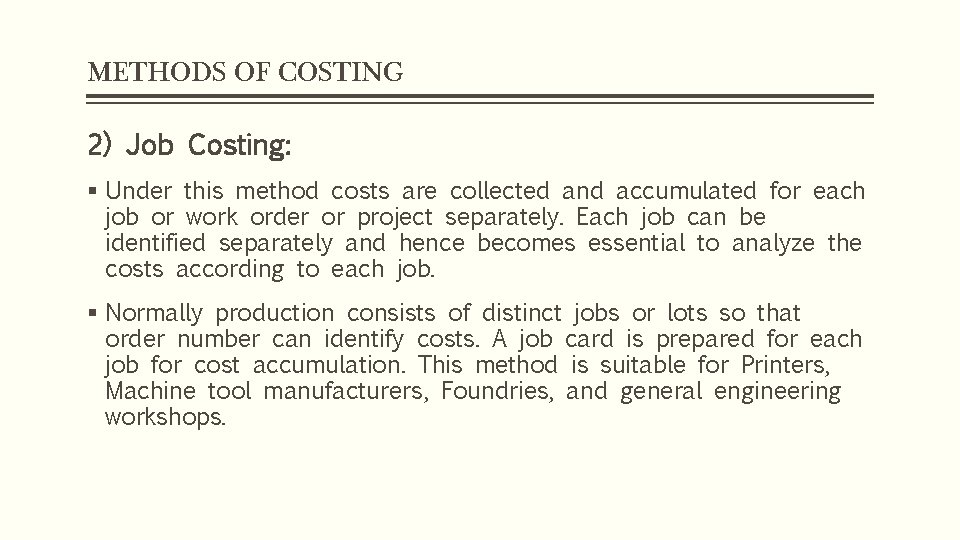 METHODS OF COSTING

2) Job Costing:

▪ Under this method costs are collected and accumulated for each job or work order or project separately. Each job can be identified separately and hence becomes essential to analyze the costs according to each job.

▪ Normally production consists of distinct jobs or lots so that order number can identify costs. A job card is prepared for each job for cost accumulation. This method is suitable for Printers, Machine tool manufacturers, Foundries, and general engineering workshops.